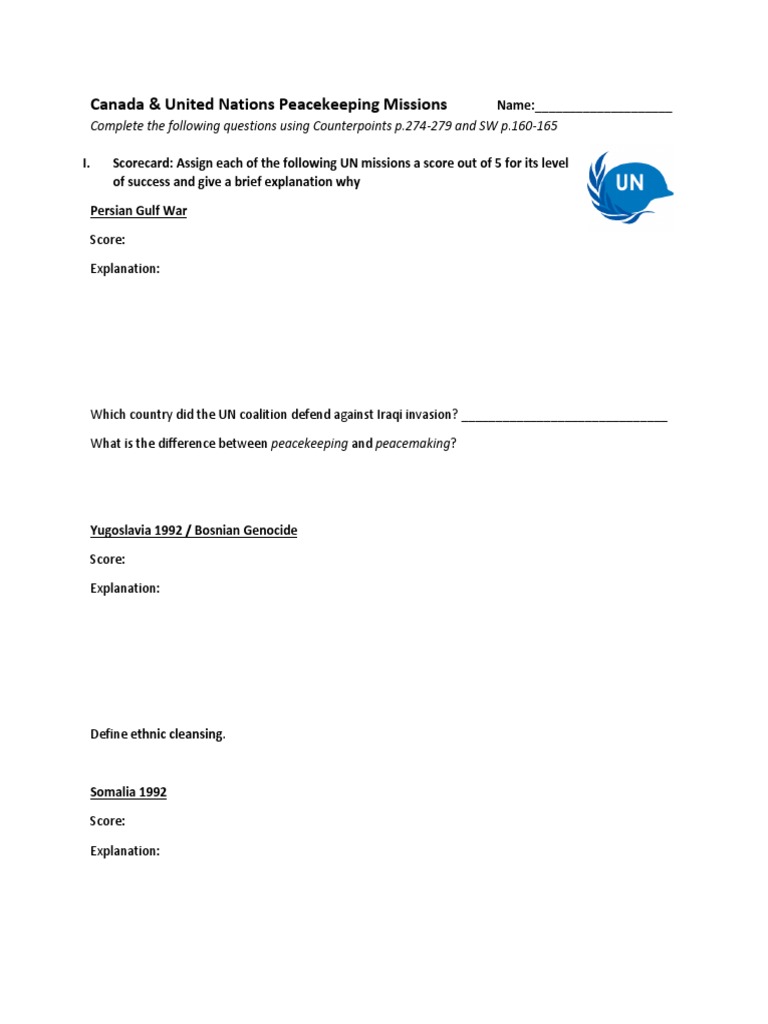 Canada & United Nations Peacekeeping Missions Name:____________________

Complete the following questions using Counterpoints p.274-279 and SW p.160-165

I. Scorecard: Assign each of the following UN missions a score out of 5 for its level of success and give a brief explanation why

UN

Persian Gulf War

Score:

Explanation:

Which country did the UN coalition defend against Iraqi invasion? ______________________________

What is the difference between peacekeeping and peacemaking?

Yugoslavia 1992 / Bosnian Genocide

Score:

Explanation:

Define ethnic cleansing.

Somalia 1992

Score:

Explanation: